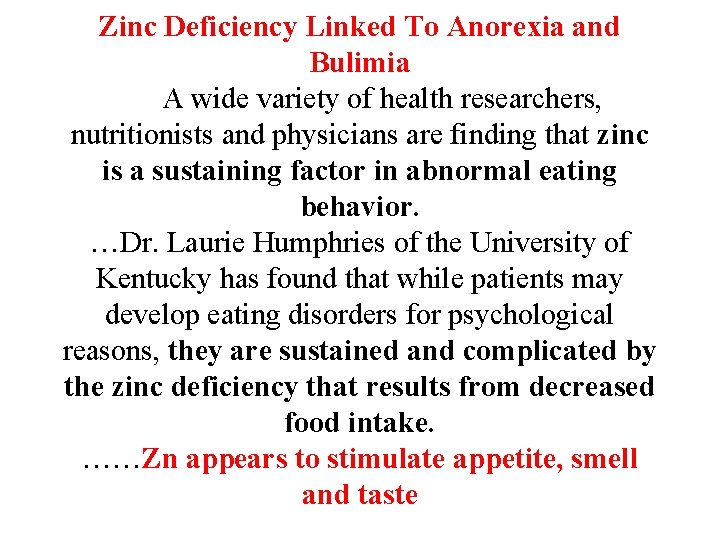 Zinc Deficiency Linked To Anorexia and Bulimia

A wide variety of health researchers, nutritionists and physicians are finding that zinc is a sustaining factor in abnormal eating behavior.

…Dr. Laurie Humphries of the University of Kentucky has found that while patients may develop eating disorders for psychological reasons, they are sustained and complicated by the zinc deficiency that results from decreased food intake.

……Zn appears to stimulate appetite, smell and taste